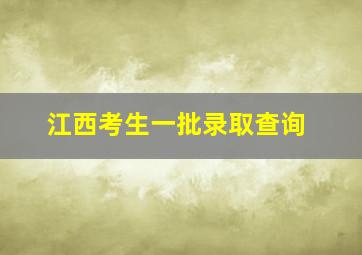 江西考生一批录取查询